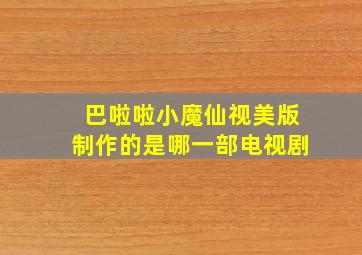 巴啦啦小魔仙视美版
制作的是哪一部电视剧